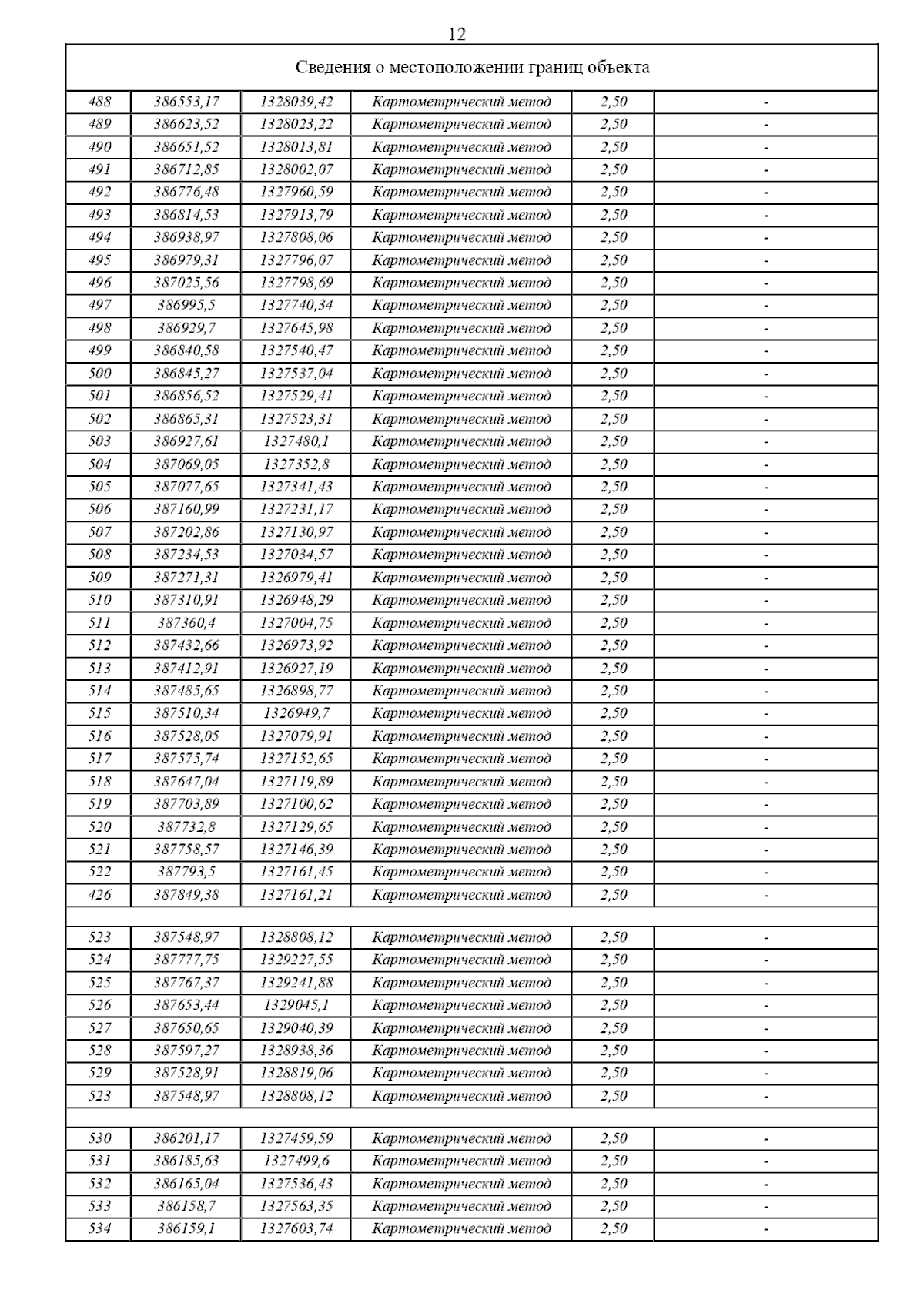 12

Сведения о местоположении границ объекта

| | | | | | |
|---|---|---|---|---|---|
| 488 | 386553,17 | 1328039,42 | Картометрический метод | 2,50 | - |
| 489 | 386623,52 | 1328023,22 | Картометрический метод | 2,50 | - |
| 490 | 386651,52 | 1328013,81 | Картометрический метод | 2,50 | - |
| 491 | 386712,85 | 1328002,07 | Картометрический метод | 2,50 | - |
| 492 | 386776,48 | 1327960,59 | Картометрический метод | 2,50 | - |
| 493 | 386814,53 | 1327913,79 | Картометрический метод | 2,50 | - |
| 494 | 386938,97 | 1327808,06 | Картометрический метод | 2,50 | - |
| 495 | 386979,31 | 1327796,07 | Картометрический метод | 2,50 | - |
| 496 | 387025,56 | 1327798,69 | Картометрический метод | 2,50 | - |
| 497 | 386995,5 | 1327740,34 | Картометрический метод | 2,50 | - |
| 498 | 386929,7 | 1327645,98 | Картометрический метод | 2,50 | - |
| 499 | 386840,58 | 1327540,47 | Картометрический метод | 2,50 | - |
| 500 | 386845,27 | 1327537,04 | Картометрический метод | 2,50 | - |
| 501 | 386856,52 | 1327529,41 | Картометрический метод | 2,50 | - |
| 502 | 386865,31 | 1327523,31 | Картометрический метод | 2,50 | - |
| 503 | 386927,61 | 1327480,1 | Картометрический метод | 2,50 | - |
| 504 | 387069,05 | 1327352,8 | Картометрический метод | 2,50 | - |
| 505 | 387077,65 | 1327341,43 | Картометрический метод | 2,50 | - |
| 506 | 387160,99 | 1327231,17 | Картометрический метод | 2,50 | - |
| 507 | 387202,86 | 1327130,97 | Картометрический метод | 2,50 | - |
| 508 | 387234,53 | 1327034,57 | Картометрический метод | 2,50 | - |
| 509 | 387271,31 | 1326979,41 | Картометрический метод | 2,50 | - |
| 510 | 387310,91 | 1326948,29 | Картометрический метод | 2,50 | - |
| 511 | 387360,4 | 1327004,75 | Картометрический метод | 2,50 | - |
| 512 | 387432,66 | 1326973,92 | Картометрический метод | 2,50 | - |
| 513 | 387412,91 | 1326927,19 | Картометрический метод | 2,50 | - |
| 514 | 387485,65 | 1326898,77 | Картометрический метод | 2,50 | - |
| 515 | 387510,34 | 1326949,7 | Картометрический метод | 2,50 | - |
| 516 | 387528,05 | 1327079,91 | Картометрический метод | 2,50 | - |
| 517 | 387575,74 | 1327152,65 | Картометрический метод | 2,50 | - |
| 518 | 387647,04 | 1327119,89 | Картометрический метод | 2,50 | - |
| 519 | 387703,89 | 1327100,62 | Картометрический метод | 2,50 | - |
| 520 | 387732,8 | 1327129,65 | Картометрический метод | 2,50 | - |
| 521 | 387758,57 | 1327146,39 | Картометрический метод | 2,50 | - |
| 522 | 387793,5 | 1327161,45 | Картометрический метод | 2,50 | - |
| 426 | 387849,38 | 1327161,21 | Картометрический метод | 2,50 | - |
| | | | | | |
| 523 | 387548,97 | 1328808,12 | Картометрический метод | 2,50 | - |
| 524 | 387777,75 | 1329227,55 | Картометрический метод | 2,50 | - |
| 525 | 387767,37 | 1329241,88 | Картометрический метод | 2,50 | - |
| 526 | 387653,44 | 1329045,1 | Картометрический метод | 2,50 | - |
| 527 | 387650,65 | 1329040,39 | Картометрический метод | 2,50 | - |
| 528 | 387597,27 | 1328938,36 | Картометрический метод | 2,50 | - |
| 529 | 387528,91 | 1328819,06 | Картометрический метод | 2,50 | - |
| 523 | 387548,97 | 1328808,12 | Картометрический метод | 2,50 | - |
| | | | | | |
| 530 | 386201,17 | 1327459,59 | Картометрический метод | 2,50 | - |
| 531 | 386185,63 | 1327499,6 | Картометрический метод | 2,50 | - |
| 532 | 386165,04 | 1327536,43 | Картометрический метод | 2,50 | - |
| 533 | 386158,7 | 1327563,35 | Картометрический метод | 2,50 | - |
| 534 | 386159,1 | 1327603,74 | Картометрический метод | 2,50 | - |